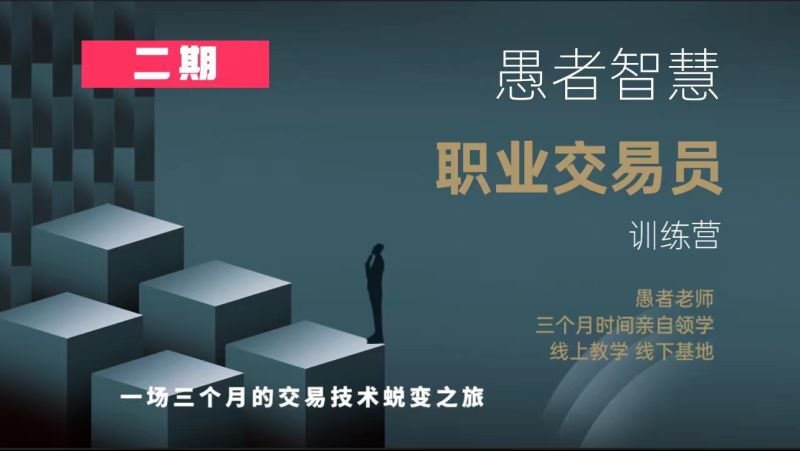 二期

愚者智慧

职业交易员

训练营

愚者老师
三个月时间亲自领学
线上教学 线下基地

一场三个月的交易技术蜕变之旅